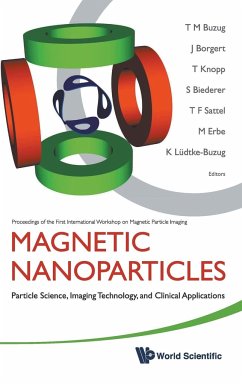 T M Buzug
J Borgert
T Knopp
S Biederer
T F Sattel
M Erbe
K Lüdtke-Buzug
Editors

Proceedings of the First International Workshop on Magnetic Particle Imaging

MAGNETIC NANOPARTICLES

Particle Science, Imaging Technology, and Clinical Applications

World Scientific